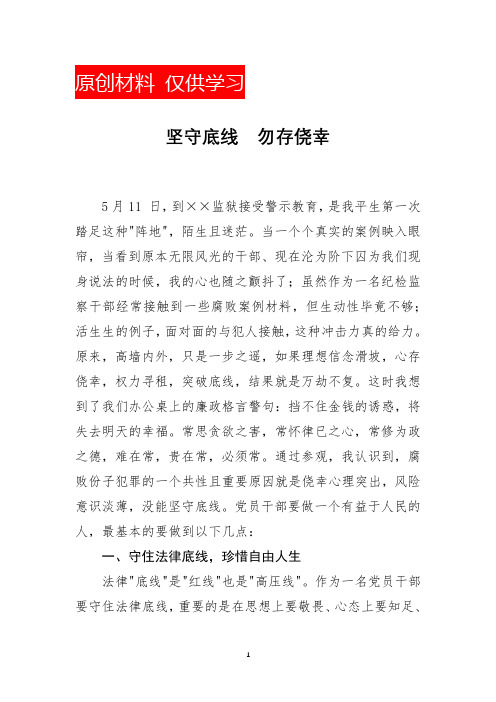 原创材料 仅供学习

坚守底线　勿存侥幸

5月11日，到××监狱接受警示教育，是我平生第一次踏足这种"阵地"，陌生且迷茫。当一个个真实的案例映入眼帘，当看到原本无限风光的干部、现在沦为阶下囚为我们现身说法的时候，我的心也随之颤抖了；虽然作为一名纪检监察干部经常接触到一些腐败案例材料，但生动性毕竟不够；活生生的例子，面对面的与犯人接触，这种冲击力真的给力。原来，高墙内外，只是一步之遥，如果理想信念滑坡，心存侥幸，权力寻租，突破底线，结果就是万劫不复。这时我想到了我们办公桌上的廉政格言警句：挡不住金钱的诱惑，将失去明天的幸福。常思贪欲之害，常怀律己之心，常修为政之德，难在常，贵在常，必须常。通过参观，我认识到，腐败份子犯罪的一个共性且重要原因就是侥幸心理突出，风险意识淡薄，没能坚守底线。党员干部要做一个有益于人民的人，最基本的要做到以下几点：

一、守住法律底线，珍惜自由人生

法律"底线"是"红线"也是"高压线"。作为一名党员干部要守住法律底线，重要的是在思想上要敬畏、心态上要知足、

1